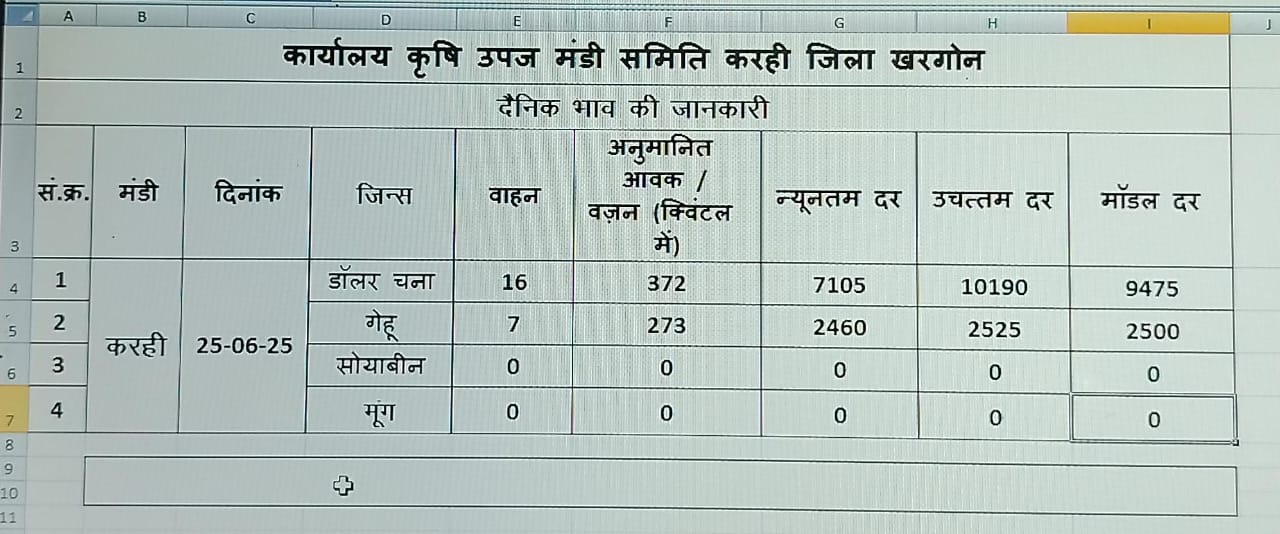 | | A | B | C | D | E | F | G | H | I | J |
|---|---|---|---|---|---|---|---|---|---|---|
| 1 | कार्यालय कृषि उपज मंडी समिति करही जिला खरगोन | | | | | | | | | |
| 2 | दैनिक भाव की जानकारी | | | | | | | | | |
| 3 | सं.क्र. | मंडी | दिनांक | जिन्स | वाहन | अनुमानित आवक / वज़न (क्विंटल में) | न्यूनतम दर | उचत्तम दर | मॉडल दर | |
| 4 | 1 | करही | 25-06-25 | डॉलर चना | 16 | 372 | 7105 | 10190 | 9475 | |
| 5 | 2 | | | गेहू | 7 | 273 | 2460 | 2525 | 2500 | |
| 6 | 3 | | | सोयाबीन | 0 | 0 | 0 | 0 | 0 | |
| 7 | 4 | | | मूंग | 0 | 0 | 0 | 0 | 0 | |
| 8 | | | | | | | | | | |
| 9 | | | | | | | | | | |
| 10 | | | | | | | | | | |
| 11 | | | | | | | | | | |